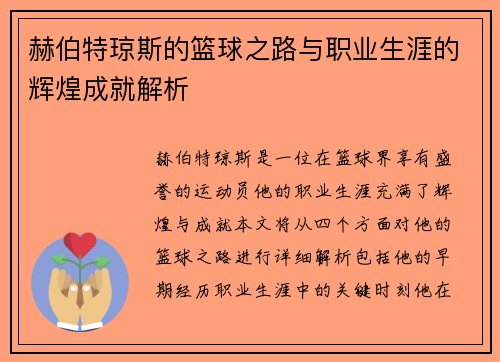 赫伯特琼斯的篮球之路与职业生涯的辉煌成就解析

赫伯特琼斯是一位在篮球界享有盛誉的运动员他的职业生涯充满了辉煌与成就本文将从四个方面对他的篮球之路进行详细解析包括他的早期经历职业生涯中的关键时刻他在